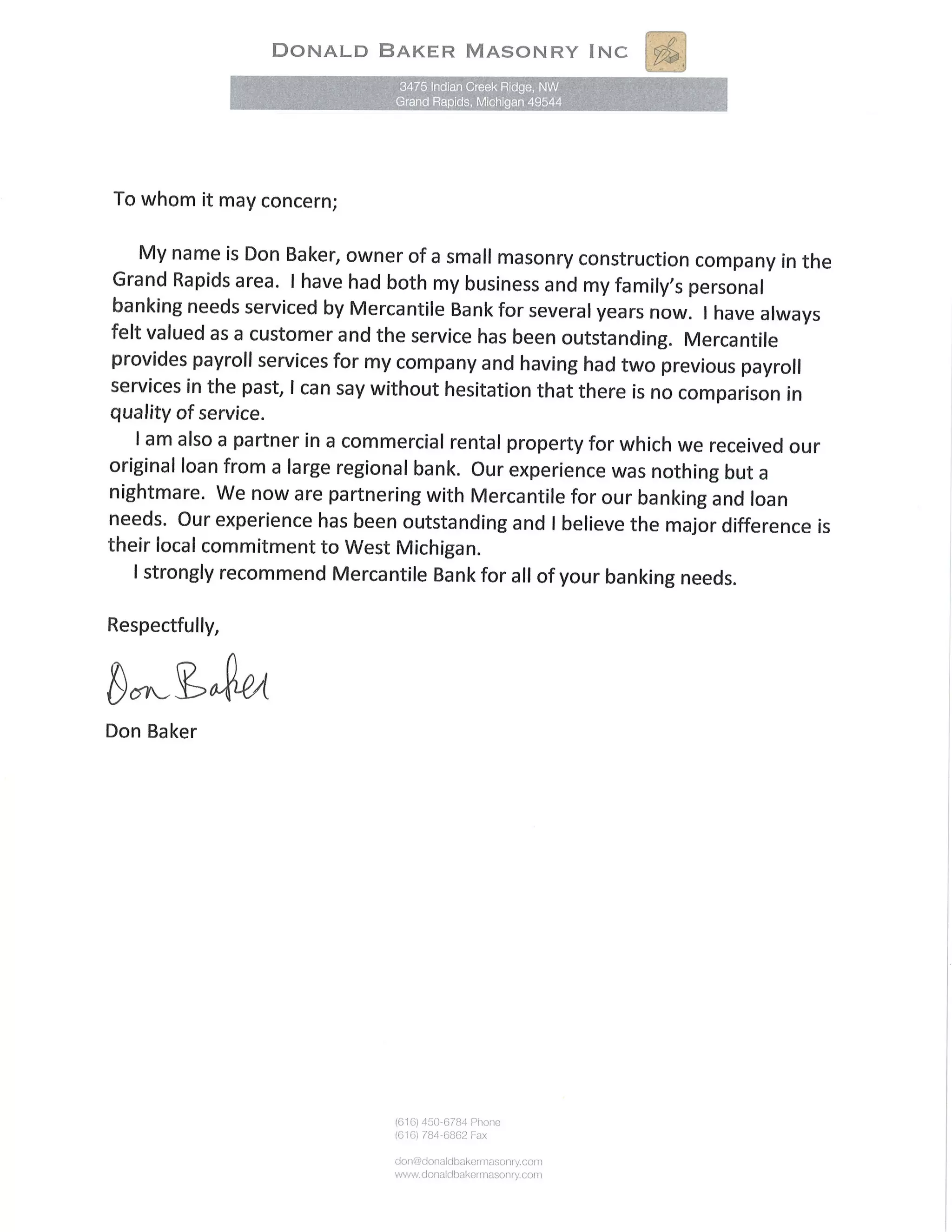 DONALD BAKER MASONRY INC

3475 Indian Creek Ridge, NW
Grand Rapids, Michigan 49544

To whom it may concern;

My name is Don Baker, owner of a small masonry construction company in the Grand Rapids area. I have had both my business and my family's personal banking needs serviced by Mercantile Bank for several years now. I have always felt valued as a customer and the service has been outstanding. Mercantile provides payroll services for my company and having had two previous payroll services in the past, I can say without hesitation that there is no comparison in quality of service.

I am also a partner in a commercial rental property for which we received our original loan from a large regional bank. Our experience was nothing but a nightmare. We now are partnering with Mercantile for our banking and loan needs. Our experience has been outstanding and I believe the major difference is their local commitment to West Michigan.

I strongly recommend Mercantile Bank for all of your banking needs.

Respectfully,

Don Baker

Don Baker

(616) 450-6784 Phone
(616) 784-6862 Fax

don@donaldbakermasonry.com
www.donaldbakermasonry.com